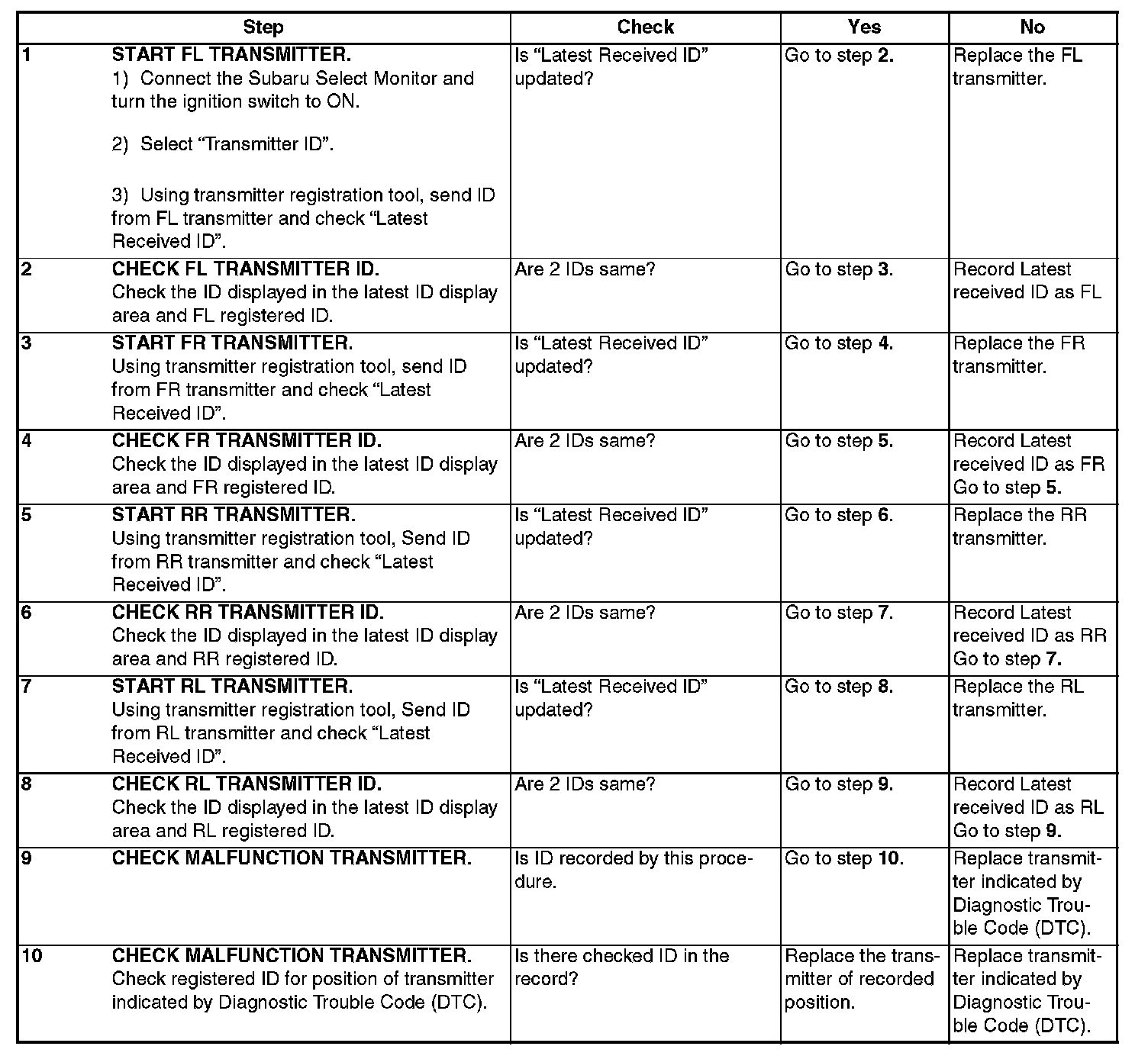 | | Step | Check | Yes | No |
|---|---|---|---|---|
| 1 | START FL TRANSMITTER. 1) Connect the Subaru Select Monitor and turn the ignition switch to ON. 2) Select “Transmitter ID”. 3) Using transmitter registration tool, send ID from FL transmitter and check “Latest Received ID”. | Is “Latest Received ID” updated? | Go to step 2. | Replace the FL transmitter. |
| 2 | CHECK FL TRANSMITTER ID. Check the ID displayed in the latest ID display area and FL registered ID. | Are 2 IDs same? | Go to step 3. | Record Latest received ID as FL |
| 3 | START FR TRANSMITTER. Using transmitter registration tool, send ID from FR transmitter and check “Latest Received ID”. | Is “Latest Received ID” updated? | Go to step 4. | Replace the FR transmitter. |
| 4 | CHECK FR TRANSMITTER ID. Check the ID displayed in the latest ID display area and FR registered ID. | Are 2 IDs same? | Go to step 5. | Record Latest received ID as FR Go to step 5. |
| 5 | START RR TRANSMITTER. Using transmitter registration tool, Send ID from RR transmitter and check “Latest Received ID”. | Is “Latest Received ID” updated? | Go to step 6. | Replace the RR transmitter. |
| 6 | CHECK RR TRANSMITTER ID. Check the ID displayed in the latest ID display area and RR registered ID. | Are 2 IDs same? | Go to step 7. | Record Latest received ID as RR Go to step 7. |
| 7 | START RL TRANSMITTER. Using transmitter registration tool, Send ID from RL transmitter and check “Latest Received ID”. | Is “Latest Received ID” updated? | Go to step 8. | Replace the RL transmitter. |
| 8 | CHECK RL TRANSMITTER ID. Check the ID displayed in the latest ID display area and RL registered ID. | Are 2 IDs same? | Go to step 9. | Record Latest received ID as RL Go to step 9. |
| 9 | CHECK MALFUNCTION TRANSMITTER. | Is ID recorded by this procedure. | Go to step 10. | Replace transmitter indicated by Diagnostic Trouble Code (DTC). |
| 10 | CHECK MALFUNCTION TRANSMITTER. Check registered ID for position of transmitter indicated by Diagnostic Trouble Code (DTC). | Is there checked ID in the record? | Replace the transmitter of recorded position. | Replace transmitter indicated by Diagnostic Trouble Code (DTC). |